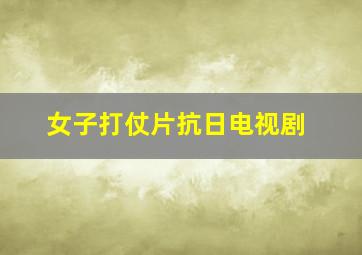 女子打仗片抗日电视剧